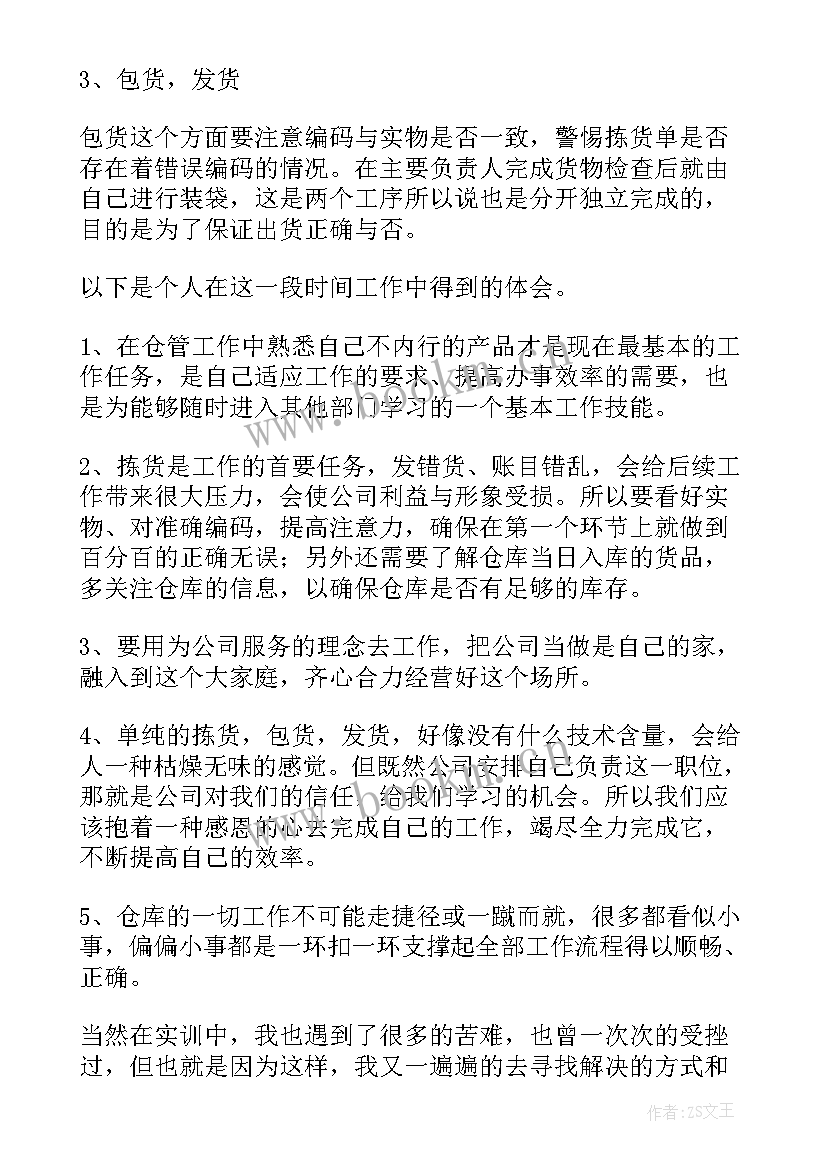 3、包货，发货

包货这个方面要注意编码与实物是否一致，警惕拣货单是否存在着错误编码的情况。在主要负责人完成货物检查后就由自己进行装袋，这是两个工序所以说也是分开独立完成的，目的是为了保证出货正确与否。

以下是个人在这一段时间工作中得到的体会。

1、在仓管工作中熟悉自己不内行的产品才是现在最基本的工作任务，是自己适应工作的要求、提高办事效率的需要，也是为能够随时进入其他部门学习的一个基本工作技能。

2、拣货是工作的首要任务，发错货、账目错乱，会给后续工作带来很大压力，会使公司利益与形象受损。所以要看好实物、对准确编码，提高注意力，确保在第一个环节上就做到百分百的正确无误；另外还需要了解仓库当日入库的货品，多关注仓库的信息，以确保仓库是否有足够的库存。

3、要用为公司服务的理念去工作，把公司当做是自己的家，融入到这个大家庭，齐心合力经营好这个场所。

4、单纯的拣货，包货，发货，好像没有什么技术含量，会给人一种枯燥无味的感觉。但既然公司安排自己负责这一职位，那就是公司对我们的信任，给我们学习的机会。所以我们应该抱着一种感恩的心去完成自己的工作，竭尽全力完成它，不断提高自己的效率。

5、仓库的一切工作不可能走捷径或一蹴而就，很多都看似小事，偏偏小事都是一环扣一环支撑起全部工作流程得以顺畅、正确。

当然在实训中，我也遇到了很多的苦难，也曾一次次的受挫过，但也就是因为这样，我又一遍遍的去寻找解决的方式和

作者：ZS文王